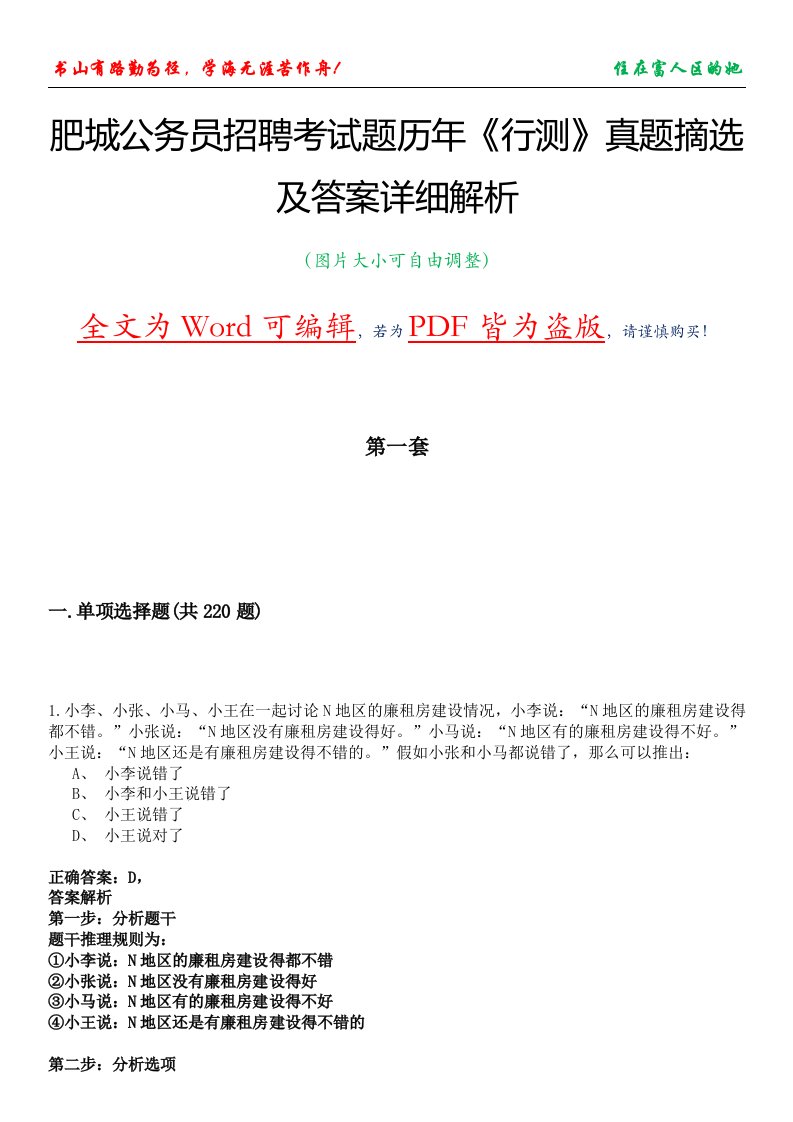 书山有路勤为径，学海无涯苦作舟！

住在富人区的她

肥城公务员招聘考试题历年《行测》真题摘选及答案详细解析

（图片大小可自由调整）

全文为 Word 可编辑，若为 PDF 皆为盗版，请谨慎购买！

第一套

一.单项选择题(共 220 题)

1.小李、小张、小马、小王在一起讨论 N 地区的廉租房建设情况，小李说：“N 地区的廉租房建设得都不错。”小张说：“N 地区没有廉租房建设得好。”小马说：“N 地区有的廉租房建设得不好。”小王说：“N 地区还是有廉租房建设得不错的。”假如小张和小马都说错了，那么可以推出：

A、 小李说错了

B、 小李和小王说错了

C、 小王说错了

D、 小王说对了

正确答案：D,

答案解析

第一步：分析题干

题干推理规则为：

①小李说：N 地区的廉租房建设得都不错

②小张说：N 地区没有廉租房建设得好

③小马说：N 地区有的廉租房建设得不好

④小王说：N 地区还是有廉租房建设得不错的

第二步：分析选项